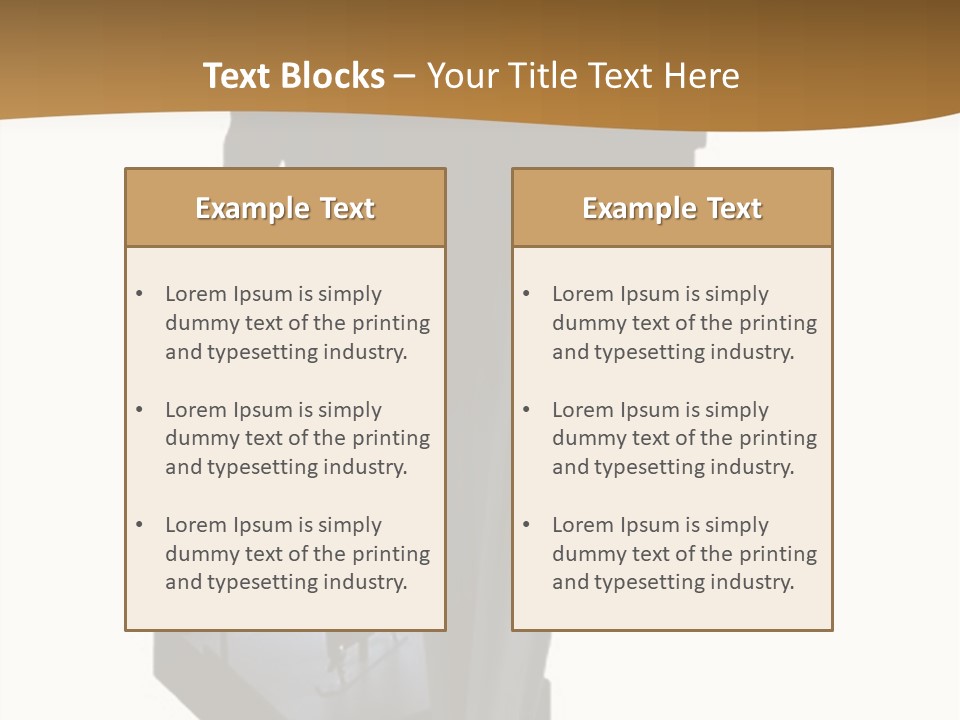 Text Blocks – Your Title Text Here

Example Text

• Lorem Ipsum is simply dummy text of the printing and typesetting industry.

• Lorem Ipsum is simply dummy text of the printing and typesetting industry.

• Lorem Ipsum is simply dummy text of the printing and typesetting industry.

Example Text

• Lorem Ipsum is simply dummy text of the printing and typesetting industry.

• Lorem Ipsum is simply dummy text of the printing and typesetting industry.

• Lorem Ipsum is simply dummy text of the printing and typesetting industry.